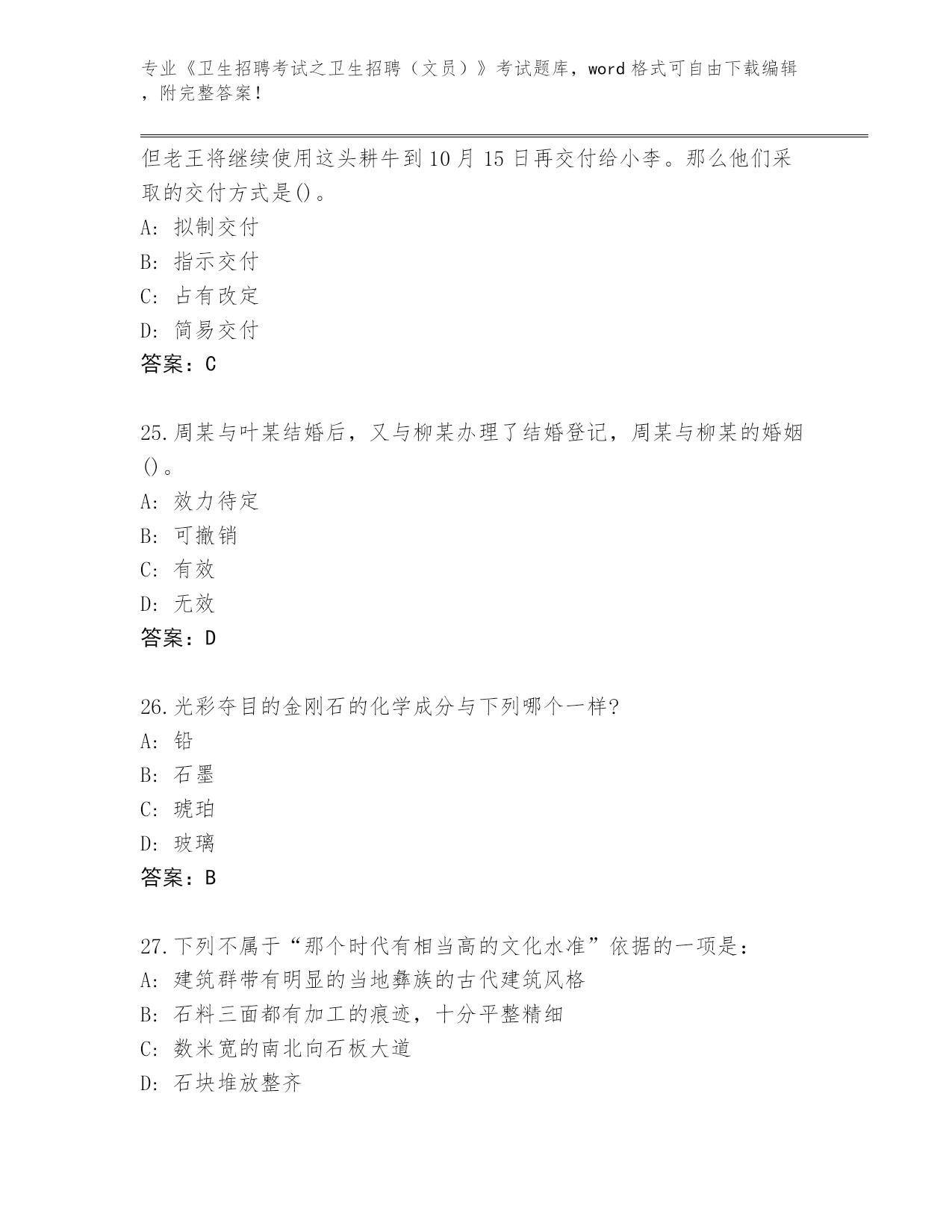 专业《卫生招聘考试之卫生招聘（文员）》考试题库，word 格式可自由下载编辑，附完整答案！

但老王将继续使用这头耕牛到 10 月 15 日再交付给小李。那么他们采取的交付方式是()。

A: 拟制交付

B: 指示交付

C: 占有改定

D: 简易交付

答案：C

25.周某与叶某结婚后，又与柳某办理了结婚登记，周某与柳某的婚姻()。

A: 效力待定

B: 可撤销

C: 有效

D: 无效

答案：D

26.光彩夺目的金刚石的化学成分与下列哪个一样?

A: 铅

B: 石墨

C: 琥珀

D: 玻璃

答案：B

27.下列不属于“那个时代有相当高的文化水准”依据的一项是：

A: 建筑群带有明显的当地彝族的古代建筑风格

B: 石料三面都有加工的痕迹，十分平整精细

C: 数米宽的南北向石板大道

D: 石块堆放整齐